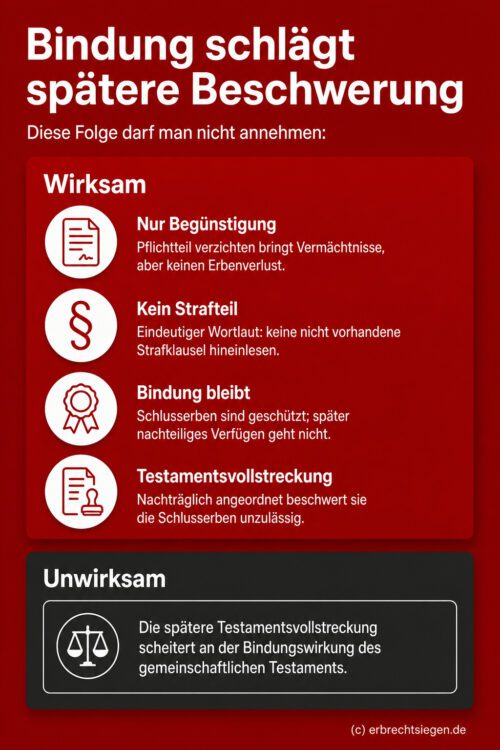 Bindung schlägt spätere Beschwerung

Diese Folge darf man nicht annehmen:

Wirksam

Nur Begünstigung
Pflichtteil verzichten bringt Vermächtnisse, aber keinen Erbenverlust.

§

Kein Strafteil
Eindeutiger Wortlaut: keine nicht vorhandene Strafklausel hineinlesen.

Bindung bleibt
Schlusserben sind geschützt; später nachteiliges Verfügen geht nicht.

Testamentsvollstreckung
Nachträglich angeordnet beschwert sie die Schlusserben unzulässig.

Unwirksam

Die spätere Testamentsvollstreckung scheitert an der Bindungswirkung des gemeinschaftlichen Testaments.

(c) erbrechtsiegen.de